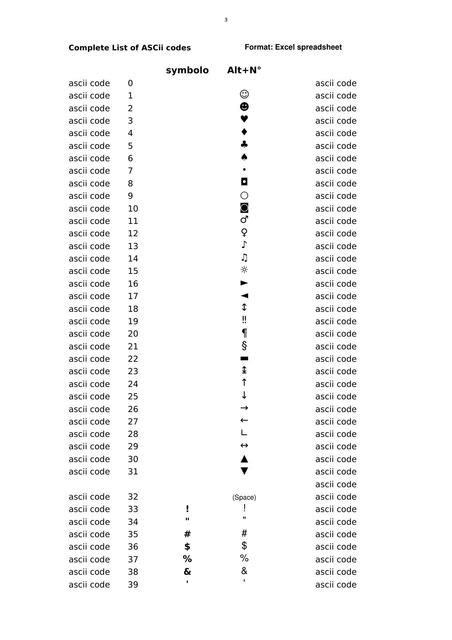 3

Complete List of ASCii codes Format: Excel spreadsheet

| | | symbolo | Alt+N° | |
|---|---|---|---|---|
| ascii code | 0 | | | ascii code |
| ascii code | 1 | | ☺ | ascii code |
| ascii code | 2 | | ☻ | ascii code |
| ascii code | 3 | | ♥ | ascii code |
| ascii code | 4 | | ♦ | ascii code |
| ascii code | 5 | | ♣ | ascii code |
| ascii code | 6 | | ♠ | ascii code |
| ascii code | 7 | | • | ascii code |
| ascii code | 8 | | ◘ | ascii code |
| ascii code | 9 | | ○ | ascii code |
| ascii code | 10 | | ◙ | ascii code |
| ascii code | 11 | | ♂ | ascii code |
| ascii code | 12 | | ♀ | ascii code |
| ascii code | 13 | | ♪ | ascii code |
| ascii code | 14 | | ♫ | ascii code |
| ascii code | 15 | | ☼ | ascii code |
| ascii code | 16 | | ► | ascii code |
| ascii code | 17 | | ◄ | ascii code |
| ascii code | 18 | | ↕ | ascii code |
| ascii code | 19 | | ‼ | ascii code |
| ascii code | 20 | | ¶ | ascii code |
| ascii code | 21 | | § | ascii code |
| ascii code | 22 | | ▬ | ascii code |
| ascii code | 23 | | ↨ | ascii code |
| ascii code | 24 | | ↑ | ascii code |
| ascii code | 25 | | ↓ | ascii code |
| ascii code | 26 | | → | ascii code |
| ascii code | 27 | | ← | ascii code |
| ascii code | 28 | | ∟ | ascii code |
| ascii code | 29 | | ↔ | ascii code |
| ascii code | 30 | | ▲ | ascii code |
| ascii code | 31 | | ▼ | ascii code |
| | | | | ascii code |
| ascii code | 32 | | (Space) | ascii code |
| ascii code | 33 | ! | ! | ascii code |
| ascii code | 34 | " | " | ascii code |
| ascii code | 35 | # | # | ascii code |
| ascii code | 36 | $ | $ | ascii code |
| ascii code | 37 | % | % | ascii code |
| ascii code | 38 | & | & | ascii code |
| ascii code | 39 | ' | ' | ascii code |